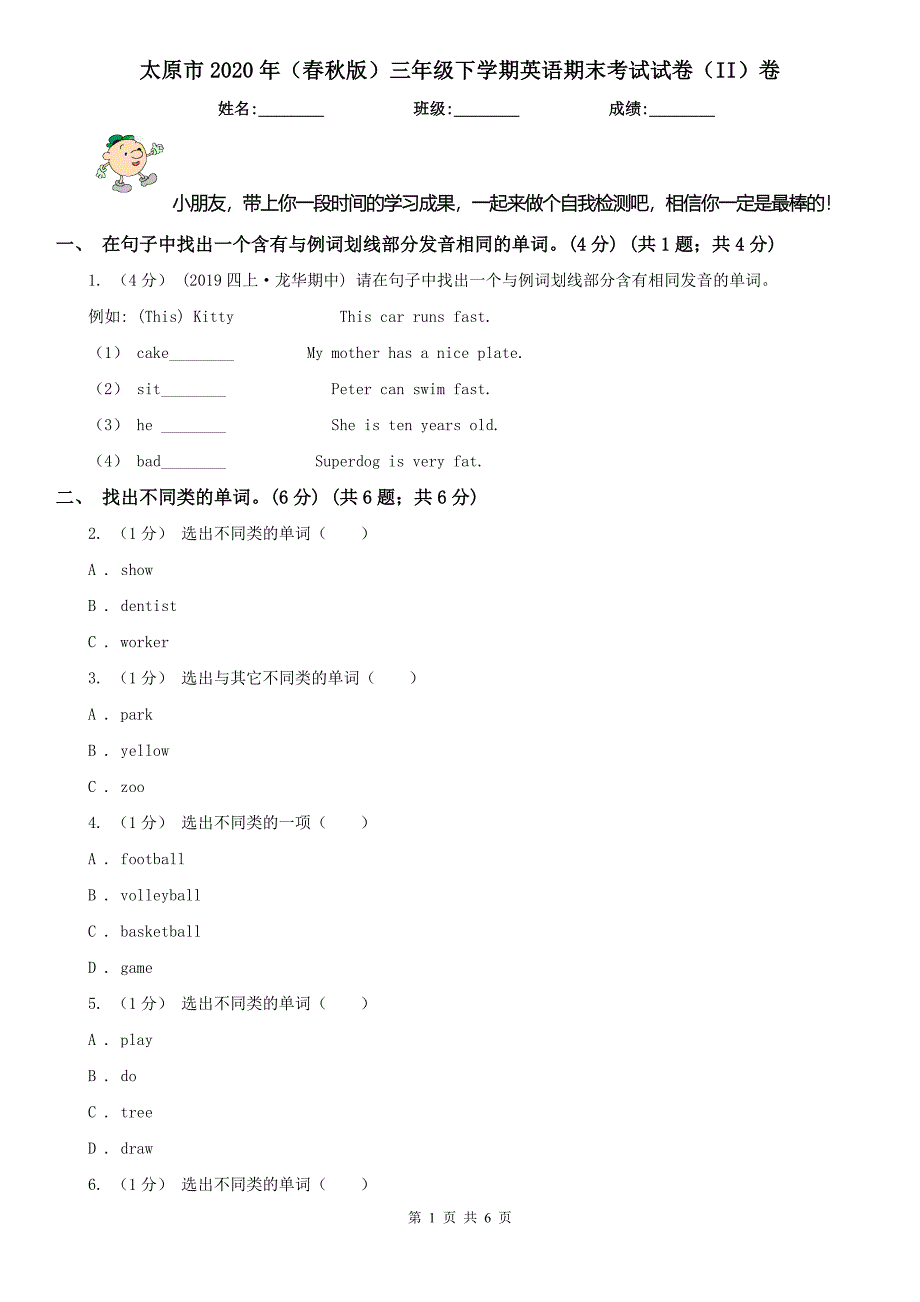 太原市2020年（春秋版）三年级下学期英语期末考试试卷（II）卷

姓名:________ 班级:________ 成绩:________

小朋友，带上你一段时间的学习成果，一起来做个自我检测吧，相信你一定是最棒的！

一、 在句子中找出一个含有与例词划线部分发音相同的单词。(4分) (共1题；共4分)

1. （4分） (2019四上·龙华期中) 请在句子中找出一个与例词划线部分含有相同发音的单词。

例如: (This) Kitty This car runs fast.

（1） cake________ My mother has a nice plate.

（2） sit________ Peter can swim fast.

（3） he ________ She is ten years old.

（4） bad________ Superdog is very fat.

二、 找出不同类的单词。(6分) (共6题；共6分)

2. （1分） 选出不同类的单词（　　）

A . show

B . dentist

C . worker

3. （1分） 选出与其它不同类的单词（　　）

A . park

B . yellow

C . zoo

4. （1分） 选出不同类的一项（　　）

A . football

B . volleyball

C . basketball

D . game

5. （1分） 选出不同类的单词（　　）

A . play

B . do

C . tree

D . draw

6. （1分） 选出不同类的单词（　　）

第 1 页 共 6 页